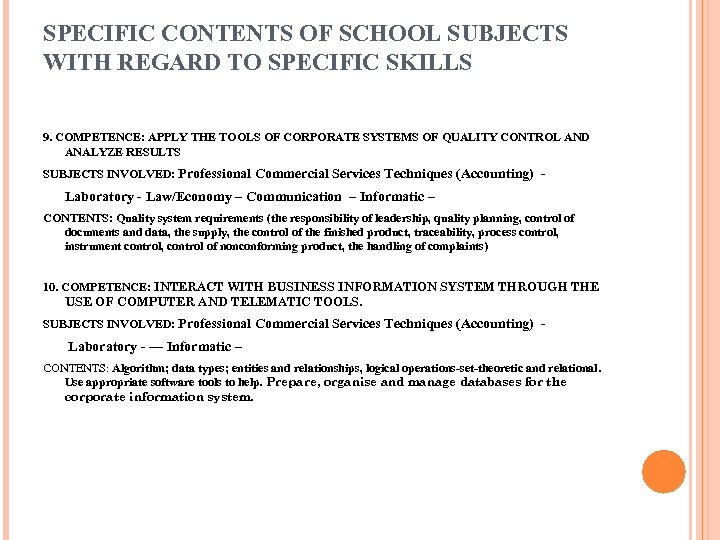 SPECIFIC CONTENTS OF SCHOOL SUBJECTS WITH REGARD TO SPECIFIC SKILLS

9. COMPETENCE: APPLY THE TOOLS OF CORPORATE SYSTEMS OF QUALITY CONTROL AND ANALYZE RESULTS

SUBJECTS INVOLVED: Professional Commercial Services Techniques (Accounting) - Laboratory - Law/Economy – Communication – Informatic –

CONTENTS: Quality system requirements (the responsibility of leadership, quality planning, control of documents and data, the supply, the control of the finished product, traceability, process control, instrument control, control of nonconforming product, the handling of complaints)

10. COMPETENCE: INTERACT WITH BUSINESS INFORMATION SYSTEM THROUGH THE USE OF COMPUTER AND TELEMATIC TOOLS.

SUBJECTS INVOLVED: Professional Commercial Services Techniques (Accounting) - Laboratory - — Informatic –

CONTENTS: Algorithm; data types; entities and relationships, logical operations-set-theoretic and relational. Use appropriate software tools to help. Prepare, organise and manage databases for the corporate information system.